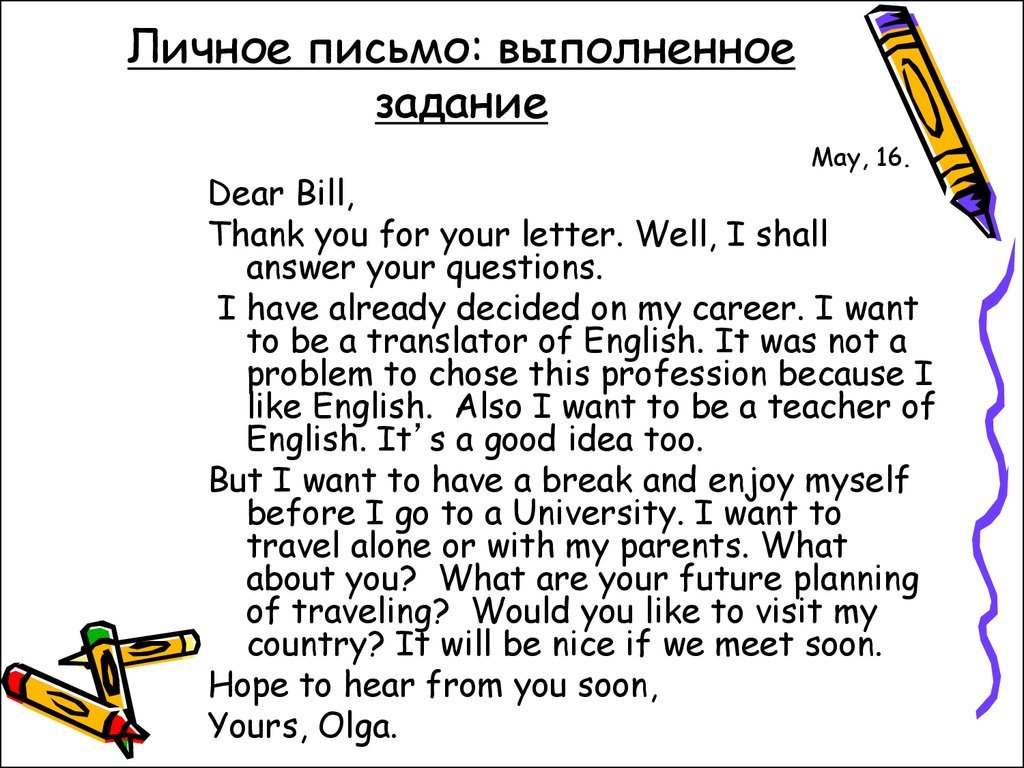 Личное письмо: выполненное задание

May, 16.

Dear Bill,

Thank you for your letter. Well, I shall answer your questions.

I have already decided on my career. I want to be a translator of English. It was not a problem to chose this profession because I like English. Also I want to be a teacher of English. It's a good idea too.

But I want to have a break and enjoy myself before I go to a University. I want to travel alone or with my parents. What about you? What are your future planning of traveling? Would you like to visit my country? It will be nice if we meet soon.

Hope to hear from you soon,

Yours, Olga.